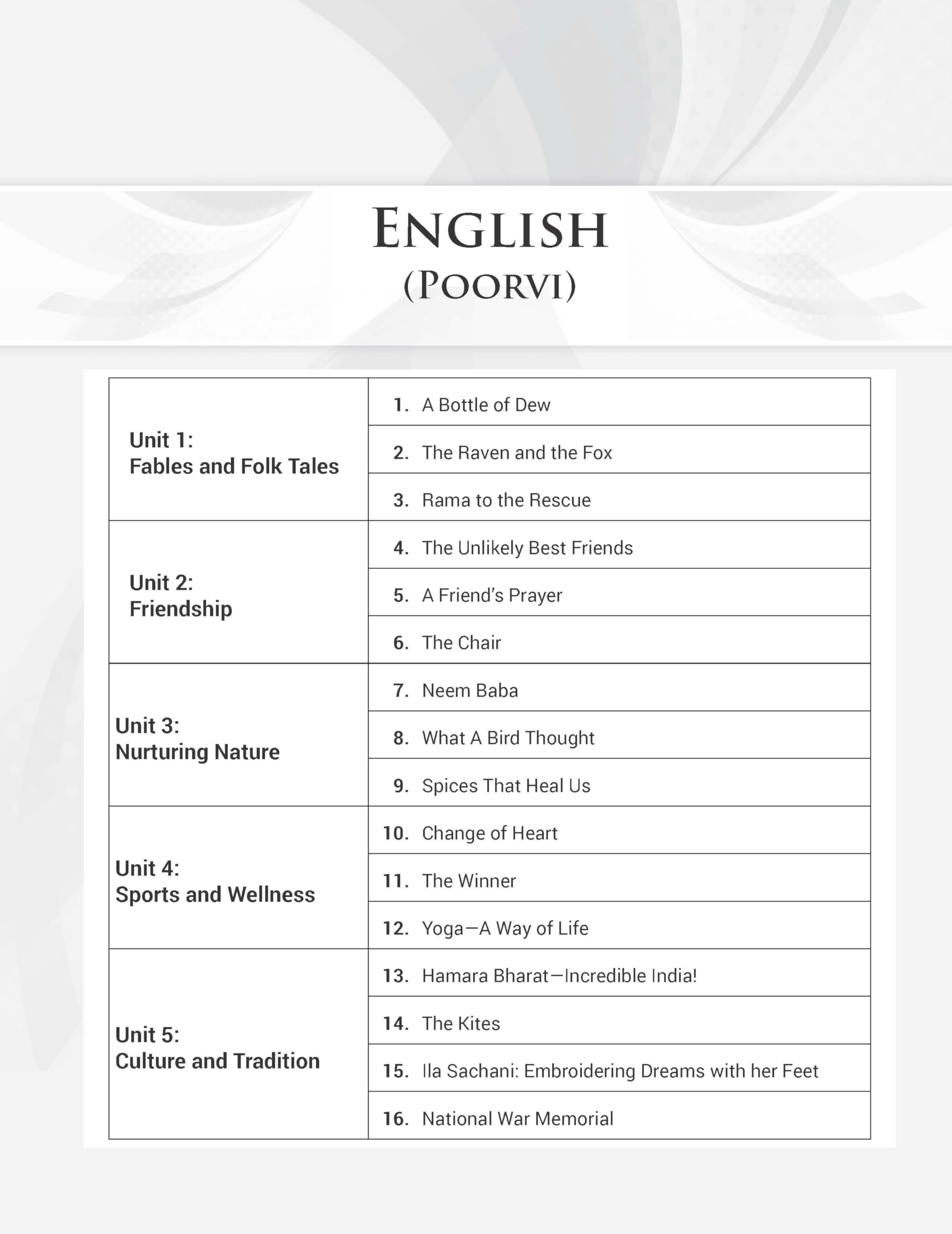 ENGLISH
(POORVI)

| | |
|---|---|
| Unit 1: Fables and Folk Tales | 1. A Bottle of Dew |
| | 2. The Raven and the Fox |
| | 3. Rama to the Rescue |
| Unit 2: Friendship | 4. The Unlikely Best Friends |
| | 5. A Friend's Prayer |
| | 6. The Chair |
| Unit 3: Nurturing Nature | 7. Neem Baba |
| | 8. What A Bird Thought |
| | 9. Spices That Heal Us |
| Unit 4: Sports and Wellness | 10. Change of Heart |
| | 11. The Winner |
| | 12. Yoga—A Way of Life |
| Unit 5: Culture and Tradition | 13. Hamara Bharat—Incredible India! |
| | 14. The Kites |
| | 15. Ila Sachani: Embroidering Dreams with her Feet |
| | 16. National War Memorial |